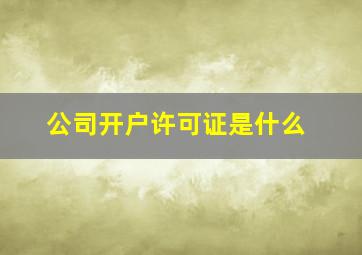 公司开户许可证是什么